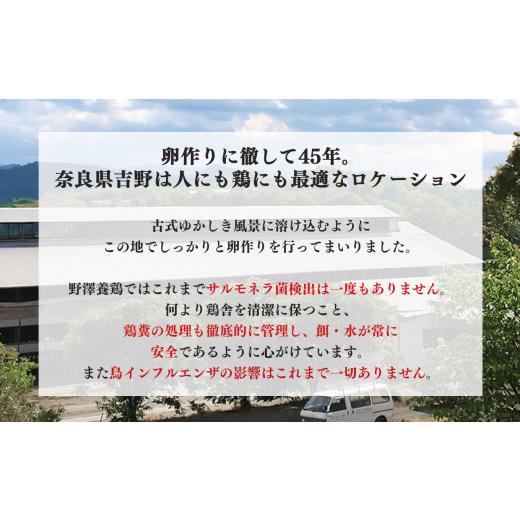 卵作りに徹して45年。
奈良県吉野は人にも鶏にも最適なロケーション

古式ゆかしき風景に溶け込むように
この地でしっかりと卵作りを行ってまいりました。

野澤養鶏ではこれまでサルモネラ菌検出は一度もありません。
何より鶏舎を清潔に保つこと、
鶏糞の処理も徹底的に管理し、餌・水が常に
安全であるように心がけています。
また鳥インフルエンザの影響はこれまで一切ありません。